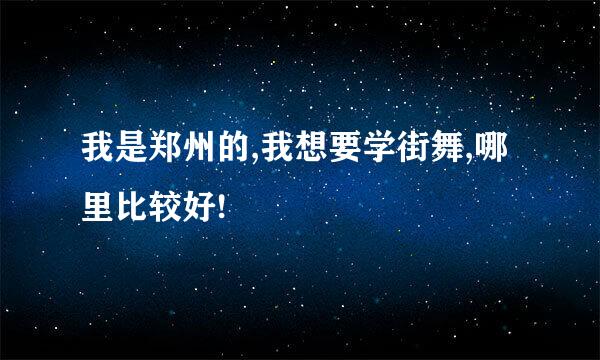 我是郑州的,我想要学街舞,哪里比较好!